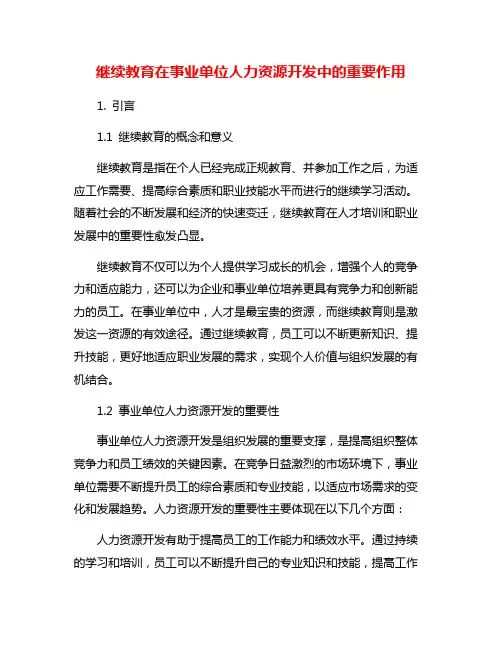 继续教育在事业单位人力资源开发中的重要作用

1. 引言

1.1 继续教育的概念和意义

继续教育是指在个人已经完成正规教育、并参加工作之后，为适应工作需要、提高综合素质和职业技能水平而进行的继续学习活动。随着社会的不断发展和经济的快速变迁，继续教育在人才培训和职业发展中的重要性愈发凸显。

继续教育不仅可以为个人提供学习成长的机会，增强个人的竞争力和适应能力，还可以为企业和事业单位培养更具有竞争力和创新能力的员工。在事业单位中，人才是最宝贵的资源，而继续教育则是激发这一资源的有效途径。通过继续教育，员工可以不断更新知识、提升技能，更好地适应职业发展的需求，实现个人价值与组织发展的有机结合。

1.2 事业单位人力资源开发的重要性

事业单位人力资源开发是组织发展的重要支撑，是提高组织整体竞争力和员工绩效的关键因素。在竞争日益激烈的市场环境下，事业单位需要不断提升员工的综合素质和专业技能，以适应市场需求的变化和发展趋势。人力资源开发的重要性主要体现在以下几个方面：

人力资源开发有助于提高员工的工作能力和绩效水平。通过持续的学习和培训，员工可以不断提升自己的专业知识和技能，提高工作